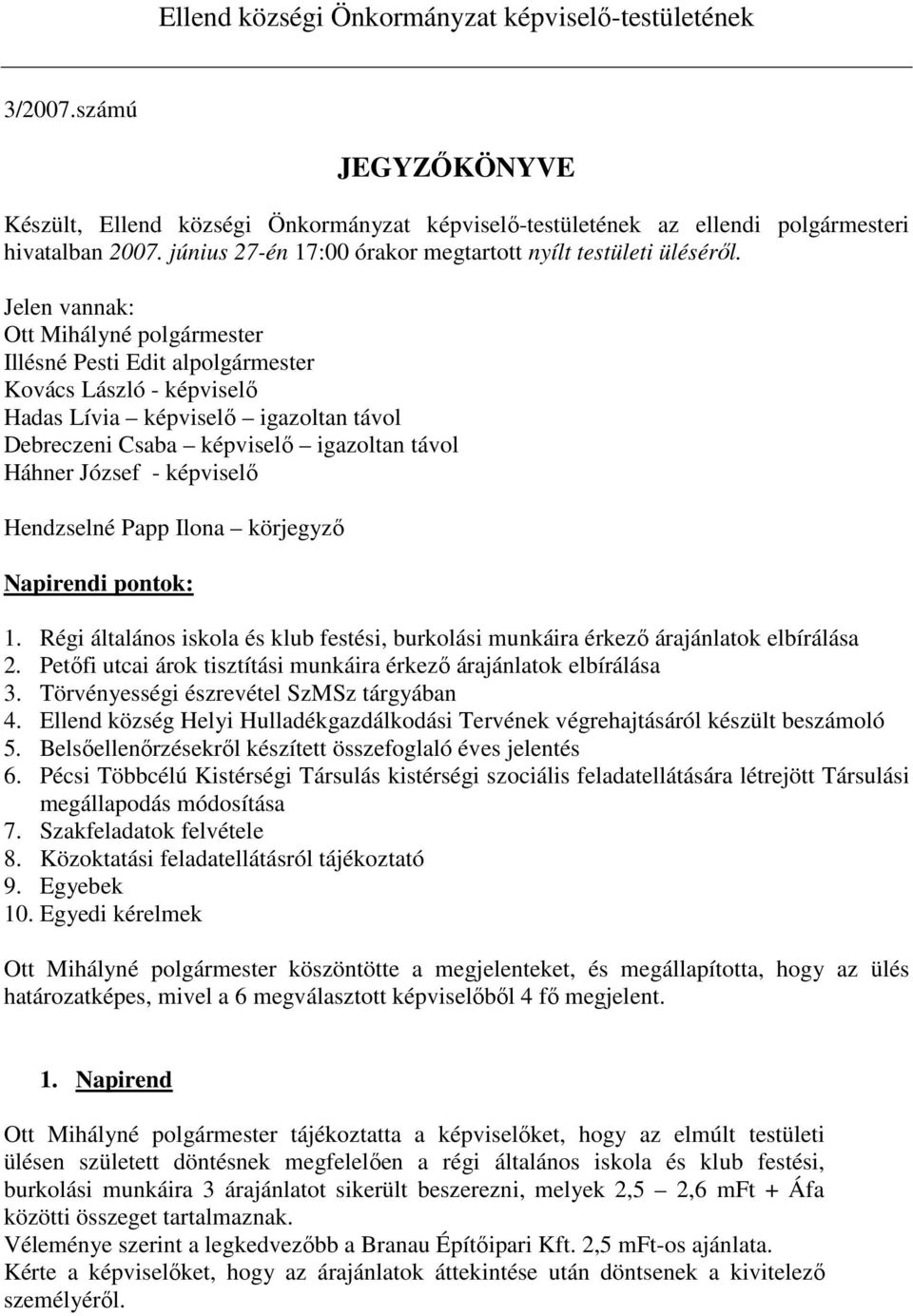 Ellend községi Önkormányzat képviselő-testületének

3/2007.számú

JEGYZŐKÖNYVE

Készült, Ellend községi Önkormányzat képviselő-testületének az ellendi polgármesteri hivatalban 2007. június 27-én 17:00 órakor megtartott nyílt testületi üléséről.

Jelen vannak:
Ott Mihályné polgármester
Illésné Pesti Edit alpolgármester
Kovács László - képviselő
Hadas Lívia – képviselő – igazoltan távol
Debreczeni Csaba – képviselő – igazoltan távol
Háhner József - képviselő

Hendzselné Papp Ilona – körjegyző

Napirendi pontok:

1. Régi általános iskola és klub festési, burkolási munkáira érkező árajánlatok elbírálása
2. Petőfi utcai árok tisztítási munkáira érkező árajánlatok elbírálása
3. Törvényességi észrevétel SzMSz tárgyában
4. Ellend község Helyi Hulladékgazdálkodási Tervének végrehajtásáról készült beszámoló
5. Belsőellenőrzésekről készített összefoglaló éves jelentés
6. Pécsi Többcélú Kistérségi Társulás kistérségi szociális feladatellátására létrejött Társulási megállapodás módosítása
7. Szakfeladatok felvétele
8. Közoktatási feladatellátásról tájékoztató
9. Egyebek
10. Egyedi kérelmek

Ott Mihályné polgármester köszöntötte a megjelenteket, és megállapította, hogy az ülés határozatképes, mivel a 6 megválasztott képviselőből 4 fő megjelent.

1. Napirend

Ott Mihályné polgármester tájékoztatta a képviselőket, hogy az elmúlt testületi ülésen született döntésnek megfelelően a régi általános iskola és klub festési, burkolási munkáira 3 árajánlatot sikerült beszerezni, melyek 2,5 – 2,6 mFt + Áfa közötti összeget tartalmaznak.
Véleménye szerint a legkedvezőbb a Branau Építőipari Kft. 2,5 mFt-os ajánlata.
Kérte a képviselőket, hogy az árajánlatok áttekintése után döntsenek a kivitelező személyéről.